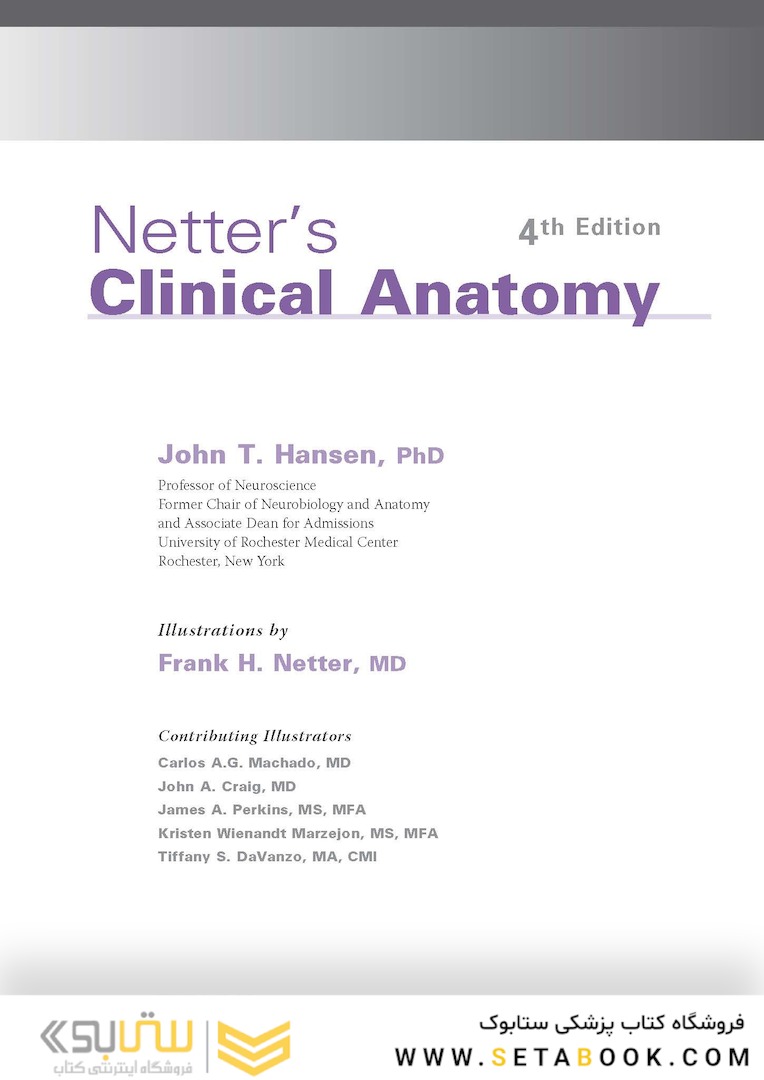 Netter's
Clinical Anatomy

4th Edition

John T. Hansen, PhD

Professor of Neuroscience
Former Chair of Neurobiology and Anatomy
and Associate Dean for Admissions
University of Rochester Medical Center
Rochester, New York

Illustrations by
Frank H. Netter, MD

Contributing Illustrators
Carlos A.G. Machado, MD
John A. Craig, MD
James A. Perkins, MS, MFA
Kristen Wienandt Marzejon, MS, MFA
Tiffany S. DaVanzo, MA, CMI

ستابوک
فروشگاه اینترنتی کتاب

فروشگاه کتاب پزشکی ستابوک
WWW.SETABOOK.COM